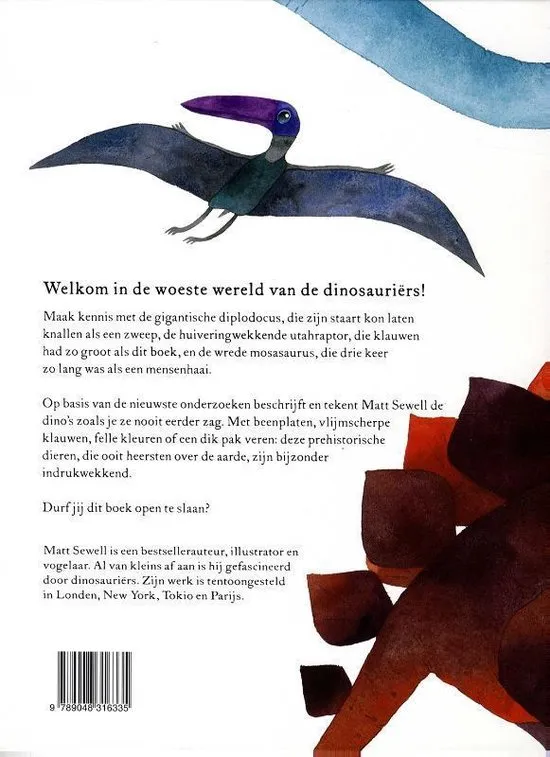 Welkom in de woeste wereld van de dinosauriërs!

Maak kennis met de gigantische diplodocus, die zijn staart kon laten knallen als een zweep, de huiveringwekkende utahraptor, die klauwen had zo groot als dit boek, en de wrede mosasaurus, die drie keer zo lang was als een mensenhaai.

Op basis van de nieuwste onderzoeken beschrijft en tekent Matt Sewell de dino's zoals je ze nooit eerder zag. Met beenplaten, vlijmscherpe klauwen, felle kleuren of een dik pak veren: deze prehistorische dieren, die ooit heersten over de aarde, zijn bijzonder indrukwekkend.

Durf jij dit boek open te slaan?

Matt Sewell is een bestsellerauteur, illustrator en vogelaar. Al van kleins af aan is hij gefascineerd door dinosauriërs. Zijn werk is tentoongesteld in Londen, New York, Tokio en Parijs.

9 789048 316335